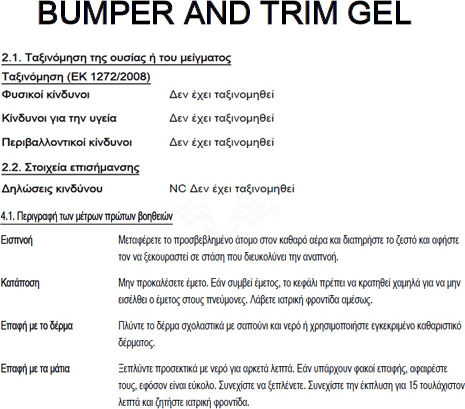 BUMPER AND TRIM GEL

2.1. Ταξινόμηση της ουσίας ή του μείγματος

Ταξινόμηση (ΕΚ 1272/2008)

Φυσικοί κίνδυνοι Δεν έχει ταξινομηθεί

Κίνδυνοι για την υγεία Δεν έχει ταξινομηθεί

Περιβαλλοντικοί κίνδυνοι Δεν έχει ταξινομηθεί

2.2. Στοιχεία επισήμανσης

Δηλώσεις κινδύνου NC Δεν έχει ταξινομηθεί

4.1. Περιγραφή των μέτρων πρώτων βοηθειών

Εισπνοή Μεταφέρετε το προσβεβλημένο άτομο στον καθαρό αέρα και διατηρήστε το ζεστό και αφήστε τον να ξεκουραστεί σε στάση που διευκολύνει την αναπνοή.

Κατάποση Μην προκαλέσετε έμετο. Εάν συμβεί έμετος, το κεφάλι πρέπει να κρατηθεί χαμηλά για να μην εισέλθει ο έμετος στους πνεύμονες. Λάβετε ιατρική φροντίδα αμέσως.

Επαφή με το δέρμα Πλύντε το δέρμα σχολαστικά με σαπούνι και νερό ή χρησιμοποιήστε εγκεκριμένο καθαριστικό δέρματος.

Επαφή με τα μάτια Ξεπλύντε προσεκτικά με νερό για αρκετά λεπτά. Εάν υπάρχουν φακοί επαφής, αφαιρέστε τους, εφόσον είναι εύκολο. Συνεχίστε να ξεπλένετε. Συνεχίστε την έκπλυση για 15 τουλάχιστον λεπτά και ζητήστε ιατρική φροντίδα.